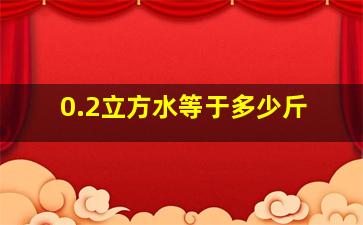 0.2立方水等于多少斤